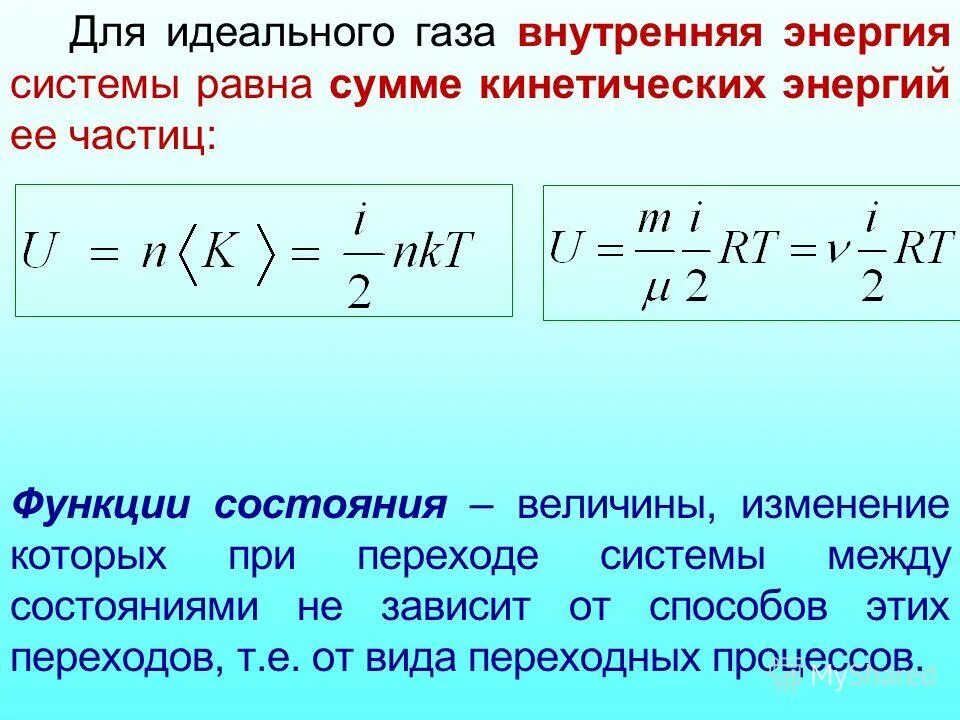 Для идеального газа внутренняя энергия системы равна сумме кинетических энергий ее частиц:

$U = n\langle K \rangle = \frac{i}{2}nkT$

$U = \frac{m}{\mu}\frac{i}{2}RT = \nu\frac{i}{2}RT$

Функции состояния – величины, изменение которых при переходе системы между состояниями не зависит от способов этих переходов, т.е. от вида переходных процессов.

MyShared